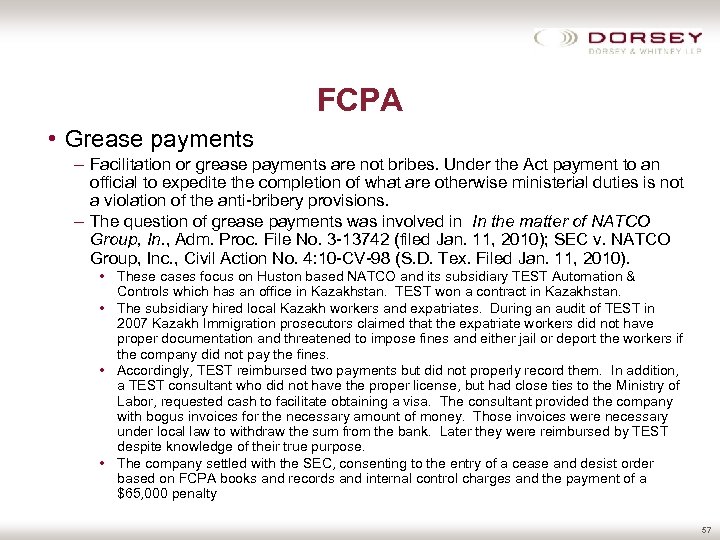 DORSEY
DORSEY & WHITNEY LLP

FCPA

• Grease payments

– Facilitation or grease payments are not bribes. Under the Act payment to an official to expedite the completion of what are otherwise ministerial duties is not a violation of the anti-bribery provisions.

– The question of grease payments was involved in In the matter of NATCO Group, In., Adm. Proc. File No. 3-13742 (filed Jan. 11, 2010); SEC v. NATCO Group, Inc., Civil Action No. 4:10-CV-98 (S.D. Tex. Filed Jan. 11, 2010).

• These cases focus on Huston based NATCO and its subsidiary TEST Automation & Controls which has an office in Kazakhstan. TEST won a contract in Kazakhstan.

• The subsidiary hired local Kazakh workers and expatriates. During an audit of TEST in 2007 Kazakh Immigration prosecutors claimed that the expatriate workers did not have proper documentation and threatened to impose fines and either jail or deport the workers if the company did not pay the fines.

• Accordingly, TEST reimbursed two payments but did not properly record them. In addition, a TEST consultant who did not have the proper license, but had close ties to the Ministry of Labor, requested cash to facilitate obtaining a visa. The consultant provided the company with bogus invoices for the necessary amount of money. Those invoices were necessary under local law to withdraw the sum from the bank. Later they were reimbursed by TEST despite knowledge of their true purpose.

• The company settled with the SEC, consenting to the entry of a cease and desist order based on FCPA books and records and internal control charges and the payment of a $65,000 penalty

57